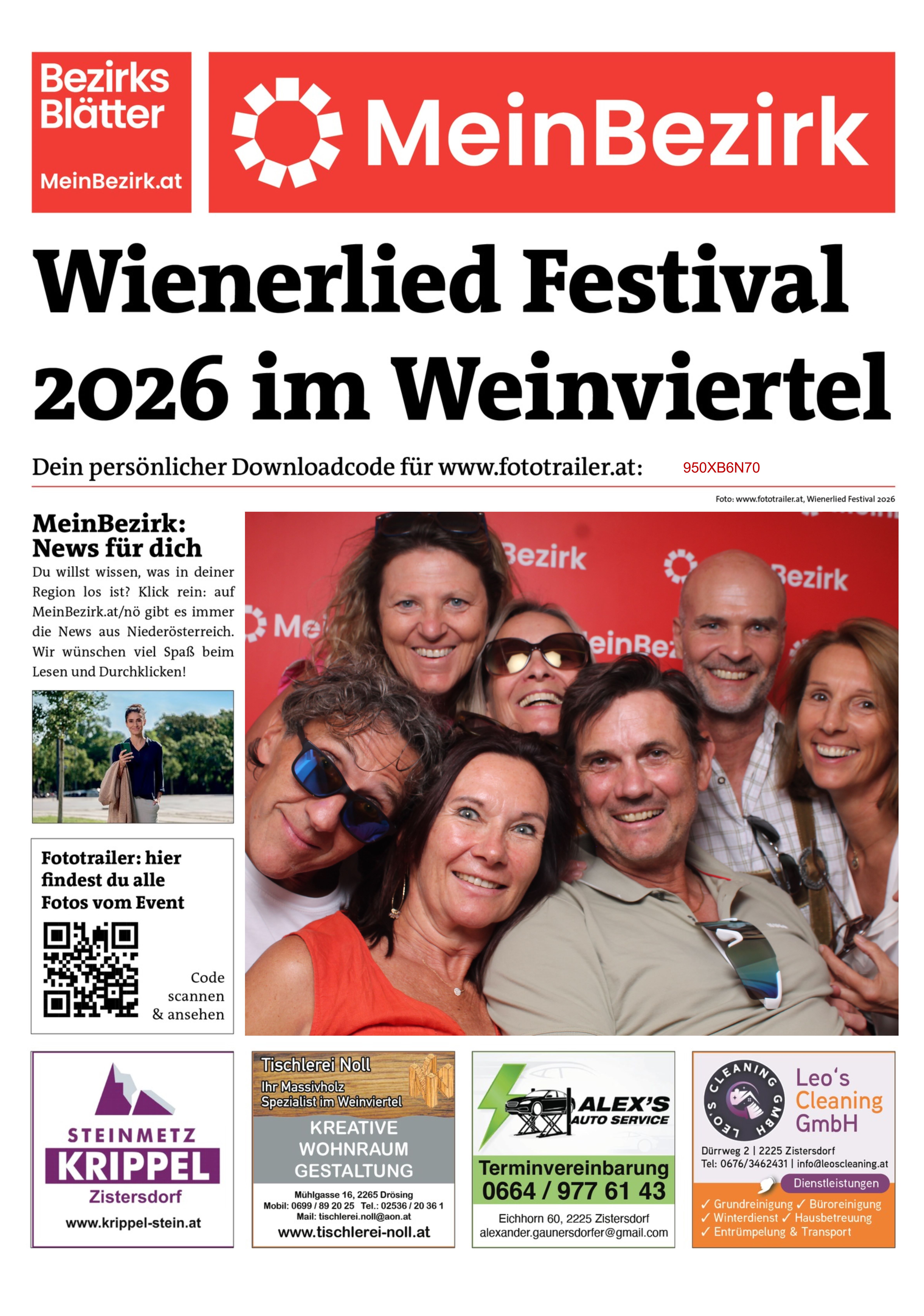 Bezirks Blätter

MeinBezirk.at

MeinBezirk

Wienerlied Festival 2026 im Weinviertel

Dein persönlicher Downloadcode für www.fototrailer.at: 950XB6N70

Foto: www.fototrailer.at, Wienerlied Festival 2026

MeinBezirk: News für dich

Du willst wissen, was in deiner Region los ist? Klick rein: auf MeinBezirk.at/nö gibt es immer die News aus Niederösterreich. Wir wünschen viel Spaß beim Lesen und Durchklicken!

Fototrailer: hier findest du alle Fotos vom Event

Code scannen & ansehen

STEINMETZ
KRIPPEL
Zistersdorf
www.krippel-stein.at

Tischlerei Noll
Ihr Massivholz Spezialist im Weinviertel
KREATIVE WOHNRAUM GESTALTUNG
Mühlgasse 16, 2265 Drösing
Mobil: 0699 / 89 20 25 Tel.: 02536 / 20 36 1
Mail: tischlerei.noll@aon.at
www.tischlerei-noll.at

ALEX'S AUTO SERVICE
Terminvereinbarung
0664 / 977 61 43
Eichhorn 60, 2225 Zistersdorf
alexander.gaunersdorfer@gmail.com

LEO'S CLEANING GMBH
Leo's Cleaning GmbH
Dürrweg 2 | 2225 Zistersdorf
Tel: 0676/3462431 | info@leoscleaning.at
Dienstleistungen
✓ Grundreinigung ✓ Büroreinigung
✓ Winterdienst ✓ Hausbetreuung
✓ Entrümpelung & Transport